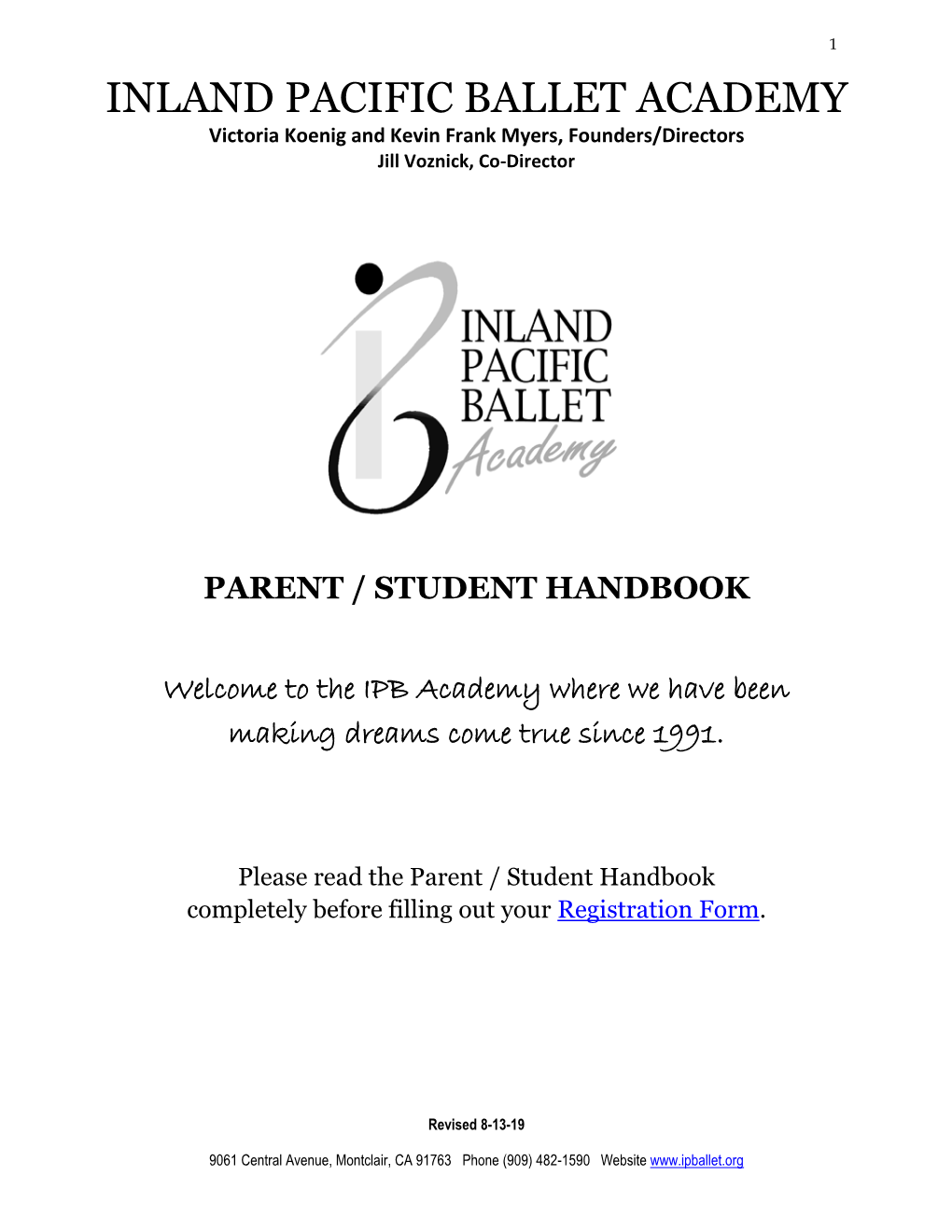 1

INLAND PACIFIC BALLET ACADEMY
Victoria Koenig and Kevin Frank Myers, Founders/Directors
Jill Voznick, Co-Director

INLAND PACIFIC BALLET Academy

PARENT / STUDENT HANDBOOK

Welcome to the IPB Academy where we have been making dreams come true since 1991.

Please read the Parent / Student Handbook completely before filling out your Registration Form.

Revised 8-13-19

9061 Central Avenue, Montclair, CA 91763 Phone (909) 482-1590 Website www.ipballet.org